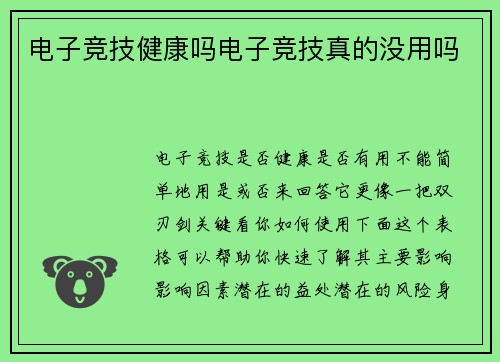 电子竞技健康吗电子竞技真的没用吗

电子竞技是否健康是否有用不能简单地用是或否来回答它更像一把双刃剑关键看你如何使用下面这个表格可以帮助你快速了解其主要影响影响因素潜在的益处潜在的风险身